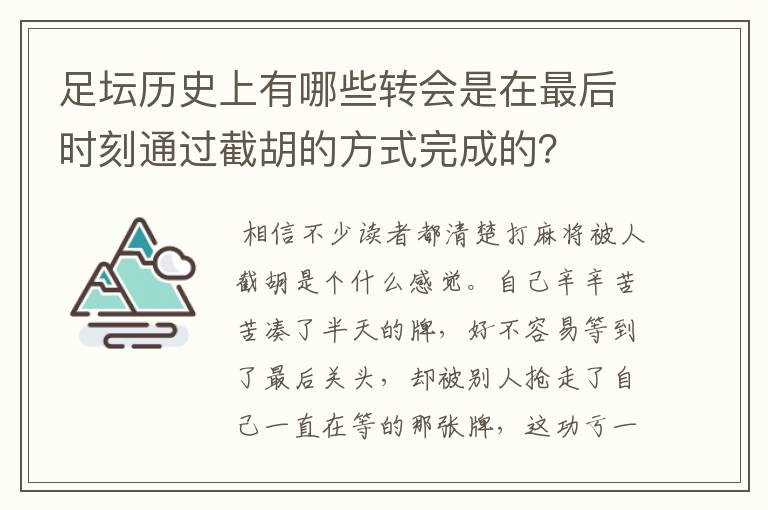 足坛历史上有哪些转会是在最后时刻通过截胡的方式完成的？

相信不少读者都清楚打麻将被人截胡是个什么感觉。自己辛辛苦苦凑了半天的牌，好不容易等到了最后关头，却被别人抢走了自己一直在等的那张牌，这功亏一